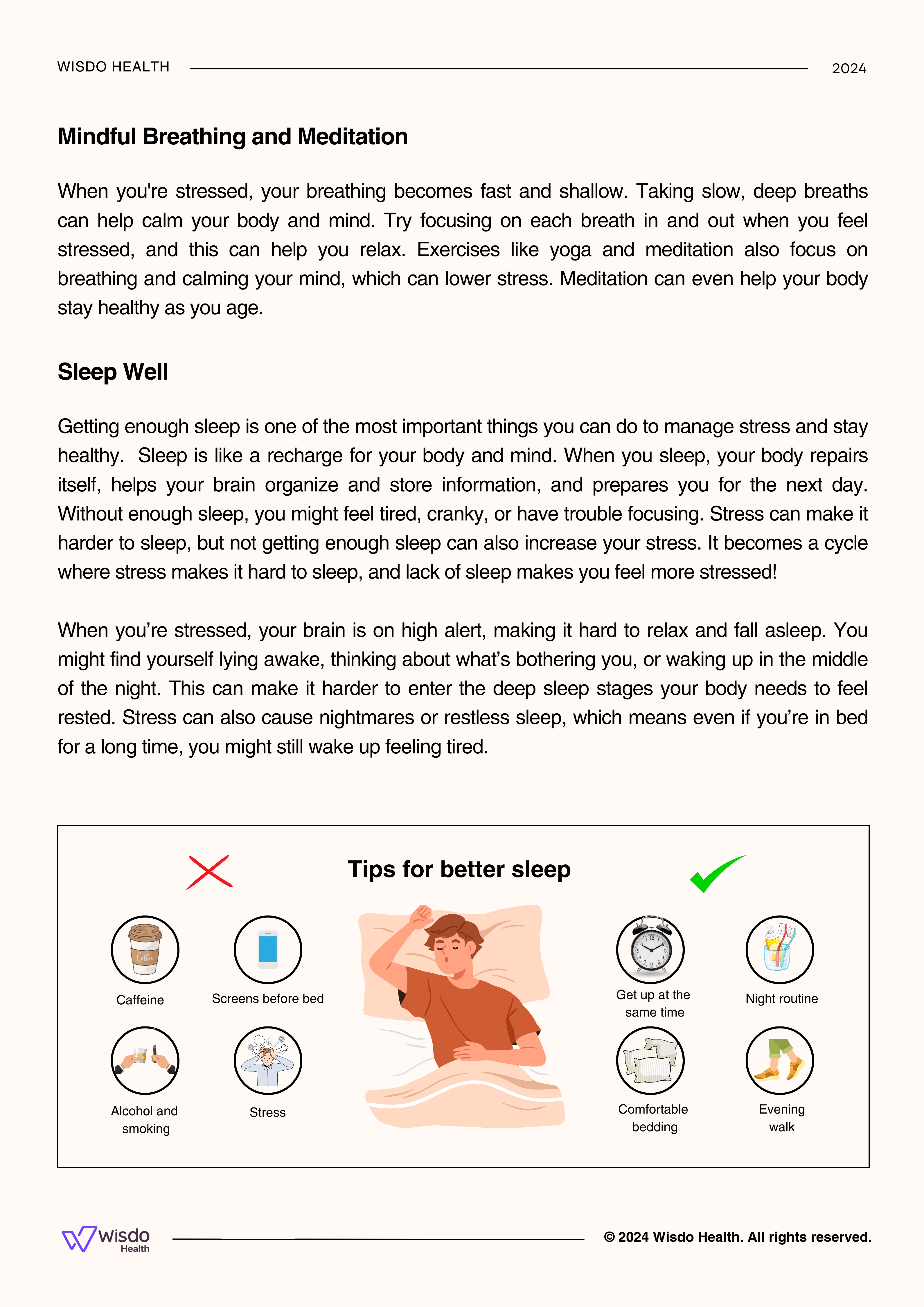 WISDO HEALTH 2024

Mindful Breathing and Meditation

When you're stressed, your breathing becomes fast and shallow. Taking slow, deep breaths can help calm your body and mind. Try focusing on each breath in and out when you feel stressed, and this can help you relax. Exercises like yoga and meditation also focus on breathing and calming your mind, which can lower stress. Meditation can even help your body stay healthy as you age.

Sleep Well

Getting enough sleep is one of the most important things you can do to manage stress and stay healthy. Sleep is like a recharge for your body and mind. When you sleep, your body repairs itself, helps your brain organize and store information, and prepares you for the next day. Without enough sleep, you might feel tired, cranky, or have trouble focusing. Stress can make it harder to sleep, but not getting enough sleep can also increase your stress. It becomes a cycle where stress makes it hard to sleep, and lack of sleep makes you feel more stressed!

When you're stressed, your brain is on high alert, making it hard to relax and fall asleep. You might find yourself lying awake, thinking about what's bothering you, or waking up in the middle of the night. This can make it harder to enter the deep sleep stages your body needs to feel rested. Stress can also cause nightmares or restless sleep, which means even if you're in bed for a long time, you might still wake up feeling tired.

Tips for better sleep

Coffee

Caffeine

Screens before bed

Alcohol and smoking

Stress

Get up at the same time

Night routine

Comfortable bedding

Evening walk

wisdo Health

© 2024 Wisdo Health. All rights reserved.